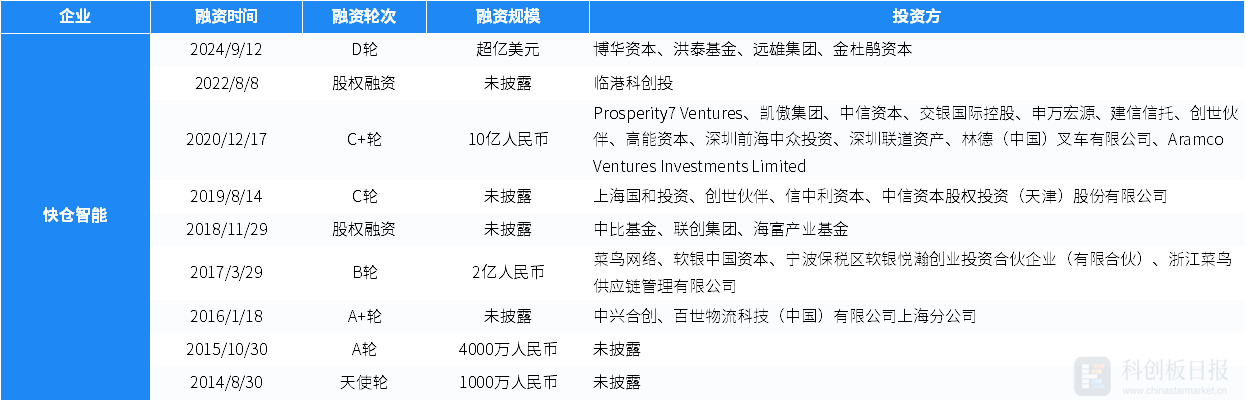 | 企业 | 融资时间 | 融资轮次 | 融资规模 | 投资方 |
|---|---|---|---|---|
| 快仓智能 | 2024/9/12 | D轮 | 超亿美元 | 博华资本、洪泰基金、远雄集团、金杜鹃资本 |
| | 2022/8/8 | 股权融资 | 未披露 | 临港科创投 |
| | 2020/12/17 | C+轮 | 10亿人民币 | Prosperity7 Ventures、凯傲集团、中信资本、交银国际控股、申万宏源、建信信托、创世伙伴、高能资本、深圳前海中众投资、深圳联道资产、林德（中国）叉车有限公司、Aramco Ventures Investments Limited |
| | 2019/8/14 | C轮 | 未披露 | 上海国和投资、创世伙伴、信中利资本、中信资本股权投资（天津）股份有限公司 |
| | 2018/11/29 | 股权融资 | 未披露 | 中比基金、联创集团、海富产业基金 |
| | 2017/3/29 | B轮 | 2亿人民币 | 菜鸟网络、软银中国资本、宁波保税区软银悦瀚创业投资合伙企业（有限合伙）、浙江菜鸟供应链管理有限公司 |
| | 2016/1/18 | A+轮 | 未披露 | 中兴合创、百世物流科技（中国）有限公司上海分公司 |
| | 2015/10/30 | A轮 | 4000万人民币 | 未披露 |
| | 2014/8/30 | 天使轮 | 1000万人民币 | 未披露 |

科创板日报
www.chinastarmarket.cn